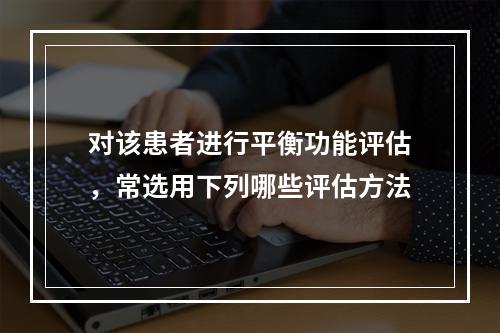 对该患者进行平衡功能评估，常选用下列哪些评估方法